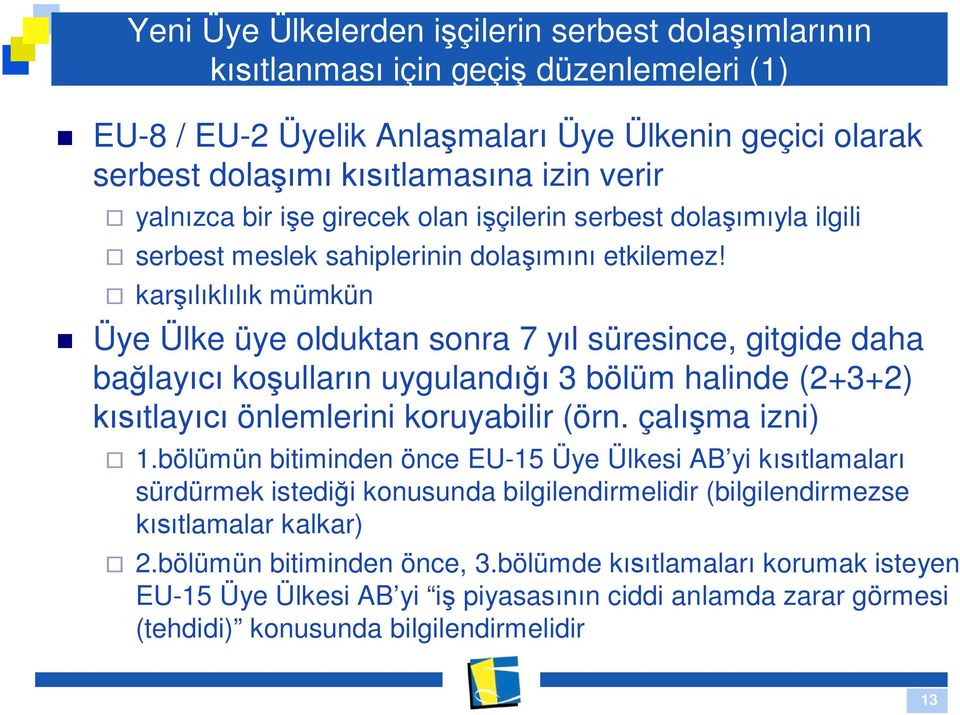 Yeni Üye Ülkelerden işçilerin serbest dolaşımlarının kısıtlanması için geçiş düzenlemeleri (1)

EU-8 / EU-2 Üyelik Anlaşmaları Üye Ülkenin geçici olarak serbest dolaşımı kısıtlamasına izin verir

yalnızca bir işe girecek olan işçilerin serbest dolaşımıyla ilgili

serbest meslek sahiplerinin dolaşımını etkilemez!

karşılıklılık mümkün

Üye Ülke üye olduktan sonra 7 yıl süresince, gitgide daha bağlayıcı koşulların uygulandığı 3 bölüm halinde (2+3+2) kısıtlayıcı önlemlerini koruyabilir (örn. çalışma izni)

1.bölümün bitiminden önce EU-15 Üye Ülkesi AB'yi kısıtlamaları sürdürmek istediği konusunda bilgilendirmelidir (bilgilendirmezse kısıtlamalar kalkar)

2.bölümün bitiminden önce, 3.bölümde kısıtlamaları korumak isteyen EU-15 Üye Ülkesi AB'yi "iş piyasasının ciddi anlamda zarar görmesi (tehdidi)" konusunda bilgilendirmelidir

13